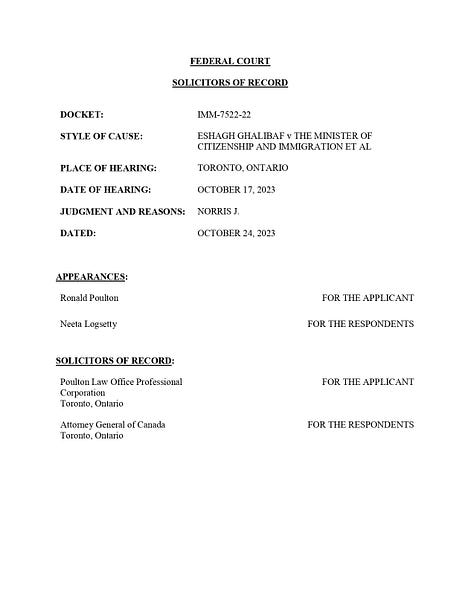 FEDERAL COURT

SOLICITORS OF RECORD

DOCKET: IMM-7522-22

STYLE OF CAUSE: ESHAGH GHALIBAF v THE MINISTER OF CITIZENSHIP AND IMMIGRATION ET AL

PLACE OF HEARING: TORONTO, ONTARIO

DATE OF HEARING: OCTOBER 17, 2023

JUDGMENT AND REASONS: NORRIS J.

DATED: OCTOBER 24, 2023

APPEARANCES:

Ronald Poulton FOR THE APPLICANT

Neeta Logsetty FOR THE RESPONDENTS

SOLICITORS OF RECORD:

Poulton Law Office Professional Corporation
Toronto, Ontario
FOR THE APPLICANT

Attorney General of Canada
Toronto, Ontario
FOR THE RESPONDENTS